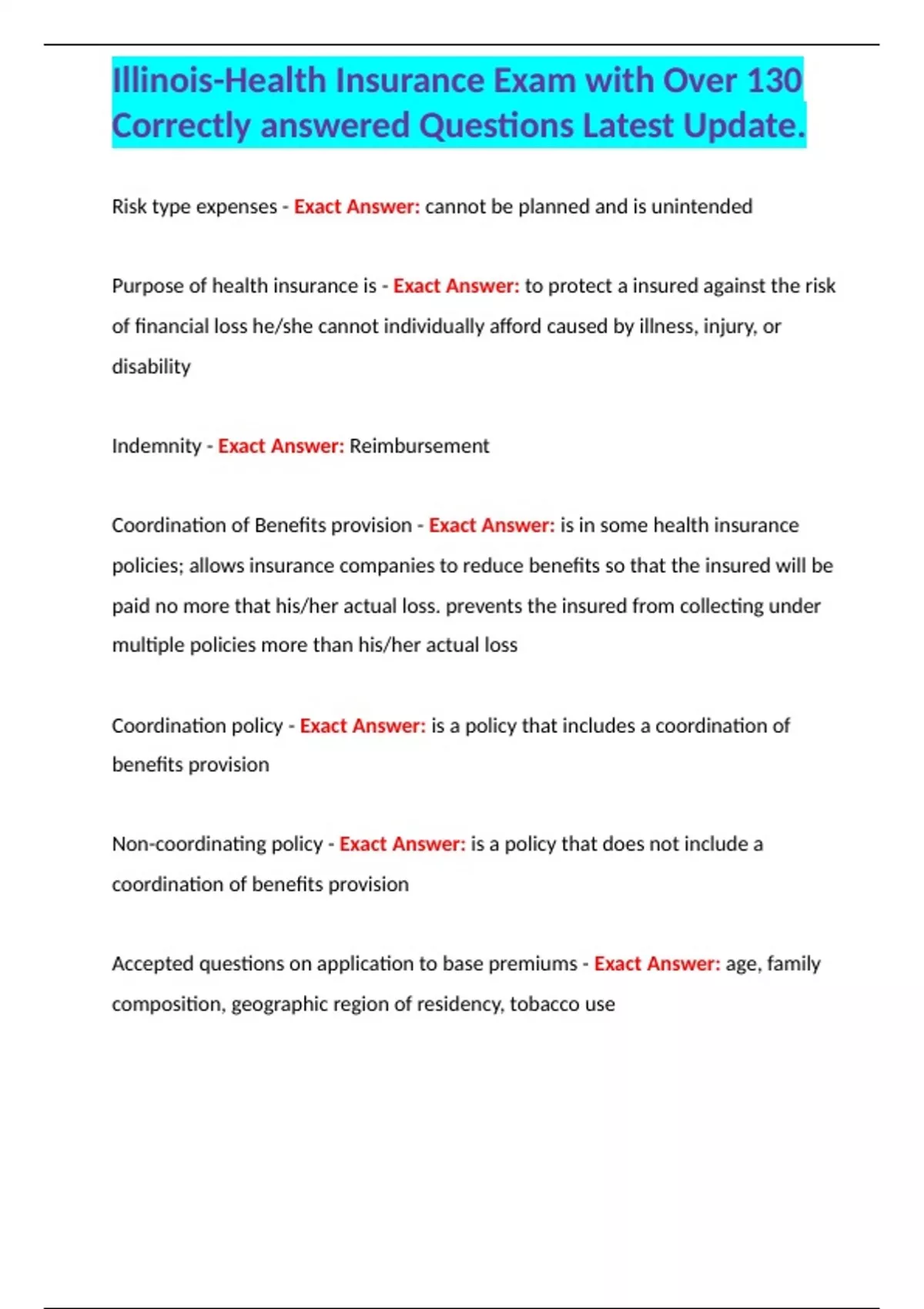 Illinois-Health Insurance Exam with Over 130 Correctly answered Questions Latest Update.

Risk type expenses - Exact Answer: cannot be planned and is unintended

Purpose of health insurance is - Exact Answer: to protect a insured against the risk of financial loss he/she cannot individually afford caused by illness, injury, or disability

Indemnity - Exact Answer: Reimbursement

Coordination of Benefits provision - Exact Answer: is in some health insurance policies; allows insurance companies to reduce benefits so that the insured will be paid no more that his/her actual loss. prevents the insured from collecting under multiple policies more than his/her actual loss

Coordination policy - Exact Answer: is a policy that includes a coordination of benefits provision

Non-coordinating policy - Exact Answer: is a policy that does not include a coordination of benefits provision

Accepted questions on application to base premiums - Exact Answer: age, family composition, geographic region of residency, tobacco use